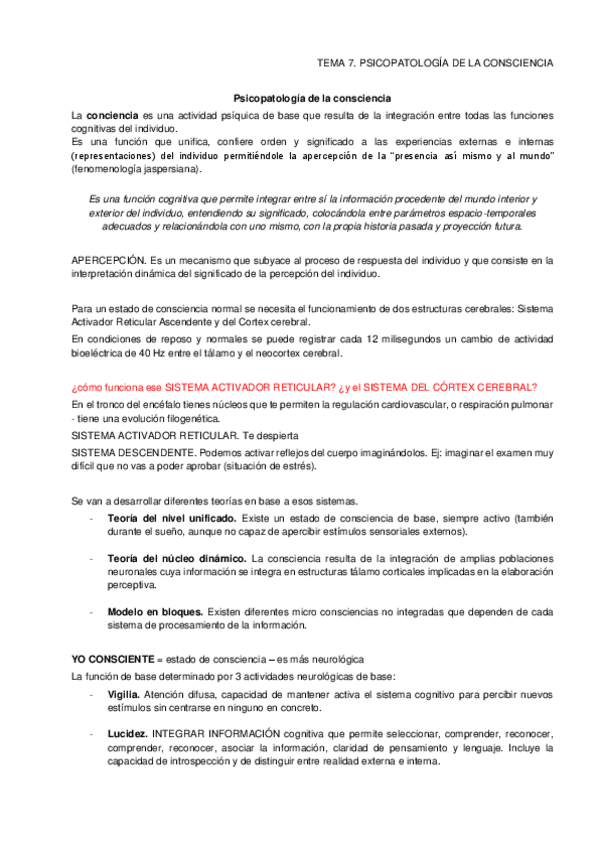 TEMA 7. PSICOPATOLOGÍA DE LA CONSCIENCIA

Psicopatología de la consciencia

La conciencia es una actividad psíquica de base que resulta de la integración entre todas las funciones cognitivas del individuo.
Es una función que unifica, confiere orden y significado a las experiencias externas e internas (representaciones) del individuo permitiéndole la apercepción de la "presencia así mismo y al mundo" (fenomenología jaspersiana).

Es una función cognitiva que permite integrar entre sí la información procedente del mundo interior y exterior del individuo, entendiendo su significado, colocándola entre parámetros espacio-temporales adecuados y relacionándola con uno mismo, con la propia historia pasada y proyección futura.

APERCEPCIÓN. Es un mecanismo que subyace al proceso de respuesta del individuo y que consiste en la interpretación dinámica del significado de la percepción del individuo.

Para un estado de consciencia normal se necesita el funcionamiento de dos estructuras cerebrales: Sistema Activador Reticular Ascendente y del Cortex cerebral.
En condiciones de reposo y normales se puede registrar cada 12 milisegundos un cambio de actividad bioeléctrica de 40 Hz entre el tálamo y el neocortex cerebral.

¿cómo funciona ese SISTEMA ACTIVADOR RETICULAR? ¿y el SISTEMA DEL CÓRTEX CEREBRAL?
En el tronco del encéfalo tienes núcleos que te permiten la regulación cardiovascular, o respiración pulmonar - tiene una evolución filogenética.
SISTEMA ACTIVADOR RETICULAR. Te despierta
SISTEMA DESCENDENTE. Podemos activar reflejos del cuerpo imaginándolos. Ej: imaginar el examen muy difícil que no vas a poder aprobar (situación de estrés).

Se van a desarrollar diferentes teorías en base a esos sistemas.
- Teoría del nivel unificado. Existe un estado de consciencia de base, siempre activo (también durante el sueño, aunque no capaz de apercibir estímulos sensoriales externos).

- Teoría del núcleo dinámico. La consciencia resulta de la integración de amplias poblaciones neuronales cuya información se integra en estructuras tálamo corticales implicadas en la elaboración perceptiva.

- Modelo en bloques. Existen diferentes micro consciencias no integradas que dependen de cada sistema de procesamiento de la información.

YO CONSCIENTE = estado de consciencia – es más neurológica
La función de base determinado por 3 actividades neurológicas de base:
- Vigilia. Atención difusa, capacidad de mantener activa el sistema cognitivo para percibir nuevos estímulos sin centrarse en ninguno en concreto.

- Lucidez. INTEGRAR INFORMACIÓN cognitiva que permite seleccionar, comprender, reconocer, comprender, reconocer, asociar la información, claridad de pensamiento y lenguaje. Incluye la capacidad de introspección y de distinguir entre realidad externa e interna.